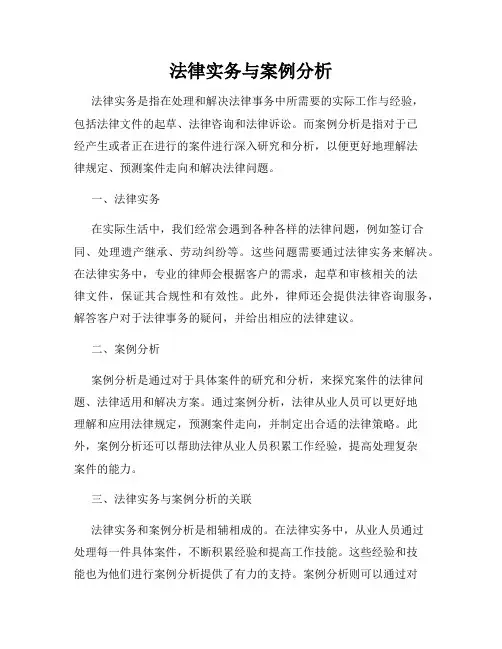 法律实务与案例分析

法律实务是指在处理和解决法律事务中所需要的实际工作与经验，包括法律文件的起草、法律咨询和法律诉讼。而案例分析是指对于已经产生或者正在进行的案件进行深入研究和分析，以便更好地理解法律规定、预测案件走向和解决法律问题。

一、法律实务

在实际生活中，我们经常会遇到各种各样的法律问题，例如签订合同、处理遗产继承、劳动纠纷等。这些问题需要通过法律实务来解决。在法律实务中，专业的律师会根据客户的需求，起草和审核相关的法律文件，保证其合规性和有效性。此外，律师还会提供法律咨询服务，解答客户对于法律事务的疑问，并给出相应的法律建议。

二、案例分析

案例分析是通过对于具体案件的研究和分析，来探究案件的法律问题、法律适用和解决方案。通过案例分析，法律从业人员可以更好地理解和应用法律规定，预测案件走向，并制定出合适的法律策略。此外，案例分析还可以帮助法律从业人员积累工作经验，提高处理复杂案件的能力。

三、法律实务与案例分析的关联

法律实务和案例分析是相辅相成的。在法律实务中，从业人员通过处理每一件具体案件，不断积累经验和提高工作技能。这些经验和技能也为他们进行案例分析提供了有力的支持。案例分析则可以通过对